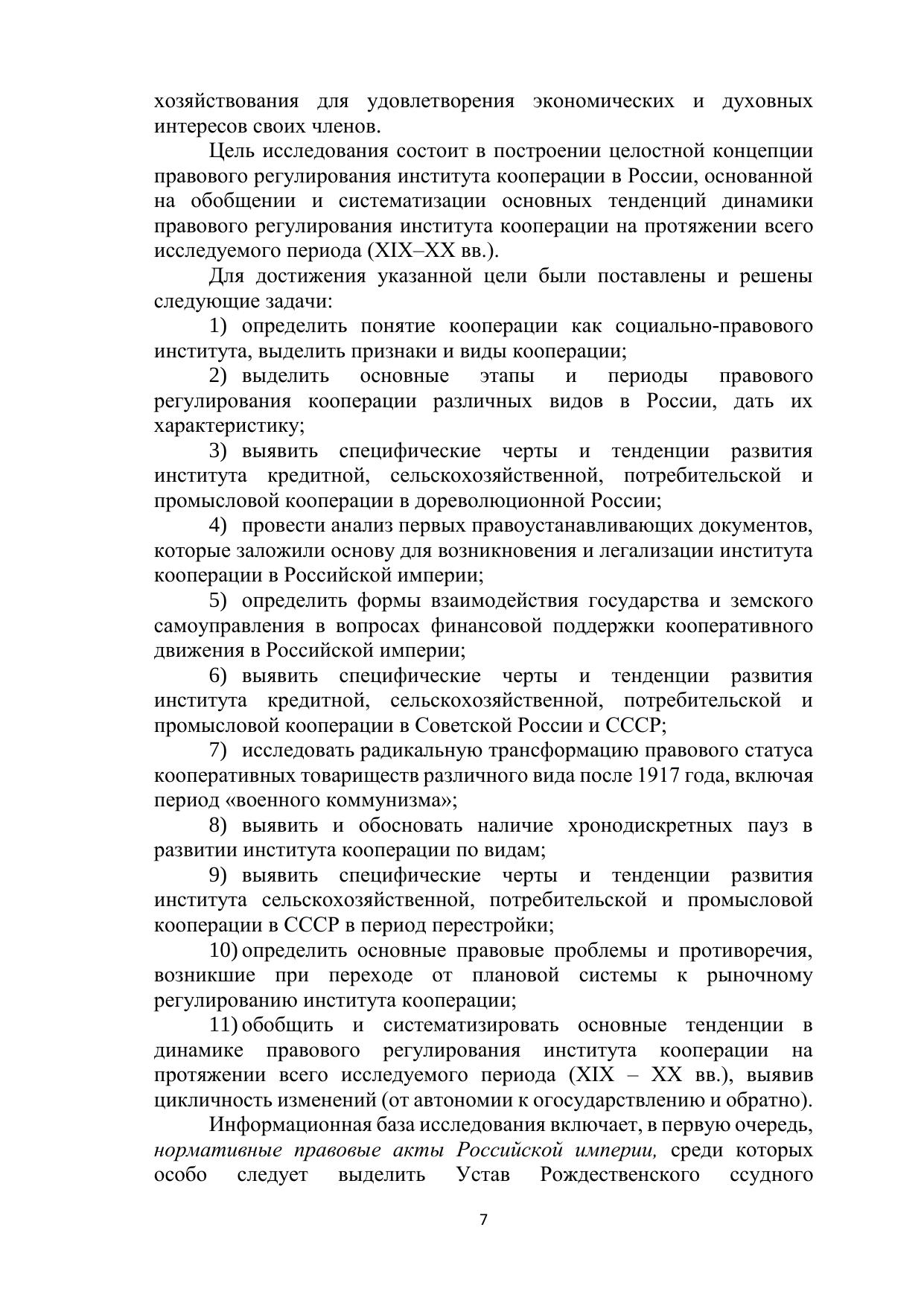 хозяйствования для удовлетворения экономических и духовных интересов своих членов.

Цель исследования состоит в построении целостной концепции правового регулирования института кооперации в России, основанной на обобщении и систематизации основных тенденций динамики правового регулирования института кооперации на протяжении всего исследуемого периода (XIX–XX вв.).

Для достижения указанной цели были поставлены и решены следующие задачи:

1) определить понятие кооперации как социально-правового института, выделить признаки и виды кооперации;

2) выделить основные этапы и периоды правового регулирования кооперации различных видов в России, дать их характеристику;

3) выявить специфические черты и тенденции развития института кредитной, сельскохозяйственной, потребительской и промысловой кооперации в дореволюционной России;

4) провести анализ первых правоустанавливающих документов, которые заложили основу для возникновения и легализации института кооперации в Российской империи;

5) определить формы взаимодействия государства и земского самоуправления в вопросах финансовой поддержки кооперативного движения в Российской империи;

6) выявить специфические черты и тенденции развития института кредитной, сельскохозяйственной, потребительской и промысловой кооперации в Советской России и СССР;

7) исследовать радикальную трансформацию правового статуса кооперативных товариществ различного вида после 1917 года, включая период «военного коммунизма»;

8) выявить и обосновать наличие хронодискретных пауз в развитии института кооперации по видам;

9) выявить специфические черты и тенденции развития института сельскохозяйственной, потребительской и промысловой кооперации в СССР в период перестройки;

10) определить основные правовые проблемы и противоречия, возникшие при переходе от плановой системы к рыночному регулированию института кооперации;

11) обобщить и систематизировать основные тенденции в динамике правового регулирования института кооперации на протяжении всего исследуемого периода (XIX – XX вв.), выявив цикличность изменений (от автономии к огосударствлению и обратно).

Информационная база исследования включает, в первую очередь, нормативные правовые акты Российской империи, среди которых особо следует выделить Устав Рождественского ссудного

7